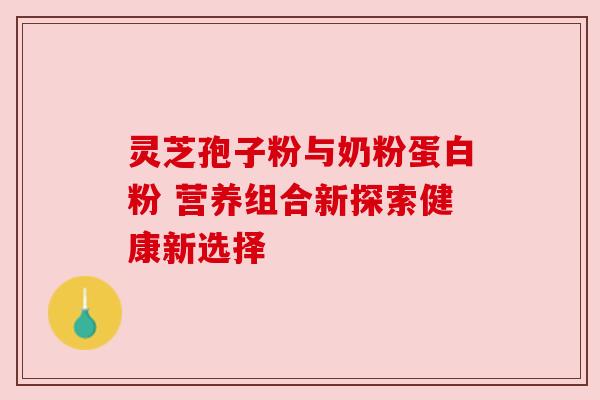 灵芝孢子粉与奶粉蛋白粉 营养组合新探索健康新选择